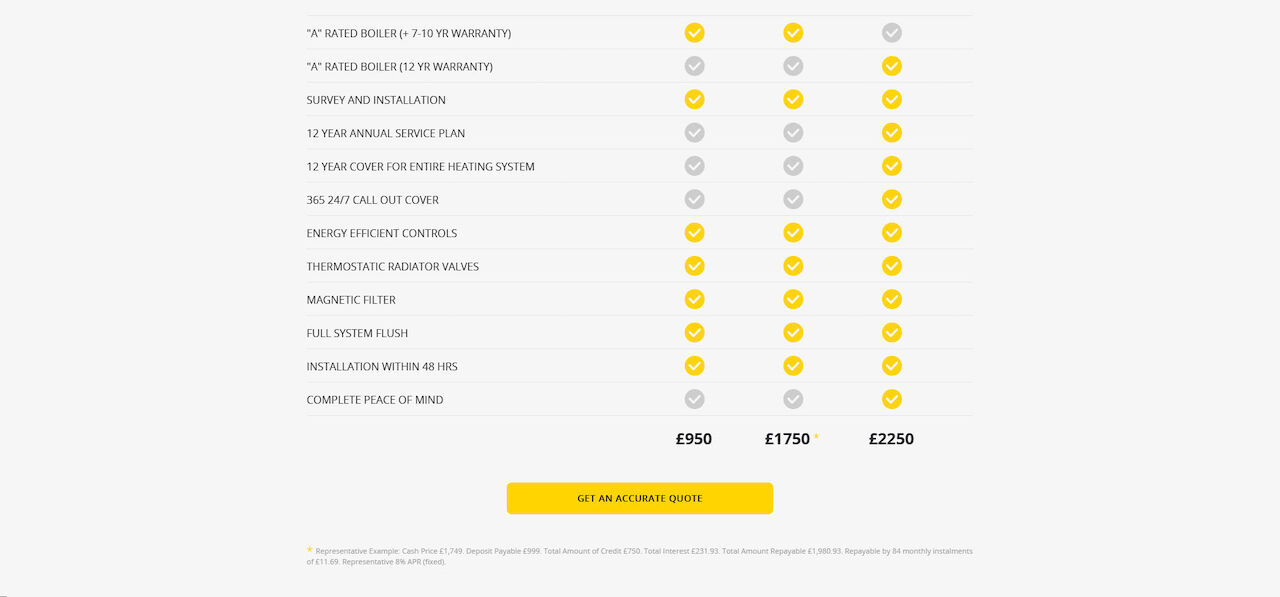 | | | | |
|---|---|---|---|
| "A" RATED BOILER (+ 7-10 YR WARRANTY) | ✓ | ✓ | ✓ |
| "A" RATED BOILER (12 YR WARRANTY) | ✓ | ✓ | ✓ |
| SURVEY AND INSTALLATION | ✓ | ✓ | ✓ |
| 12 YEAR ANNUAL SERVICE PLAN | ✓ | ✓ | ✓ |
| 12 YEAR COVER FOR ENTIRE HEATING SYSTEM | ✓ | ✓ | ✓ |
| 365 24/7 CALL OUT COVER | ✓ | ✓ | ✓ |
| ENERGY EFFICIENT CONTROLS | ✓ | ✓ | ✓ |
| THERMOSTATIC RADIATOR VALVES | ✓ | ✓ | ✓ |
| MAGNETIC FILTER | ✓ | ✓ | ✓ |
| FULL SYSTEM FLUSH | ✓ | ✓ | ✓ |
| INSTALLATION WITHIN 48 HRS | ✓ | ✓ | ✓ |
| COMPLETE PEACE OF MIND | ✓ | ✓ | ✓ |
| | £950 | £1750 * | £2250 |

GET AN ACCURATE QUOTE

* Representative Example: Cash Price £1,749. Deposit Payable £999. Total Amount of Credit £750. Total Interest £231.93. Total Amount Repayable £1,980.93. Repayable by 84 monthly instalments of £11.69. Representative 8% APR (fixed).